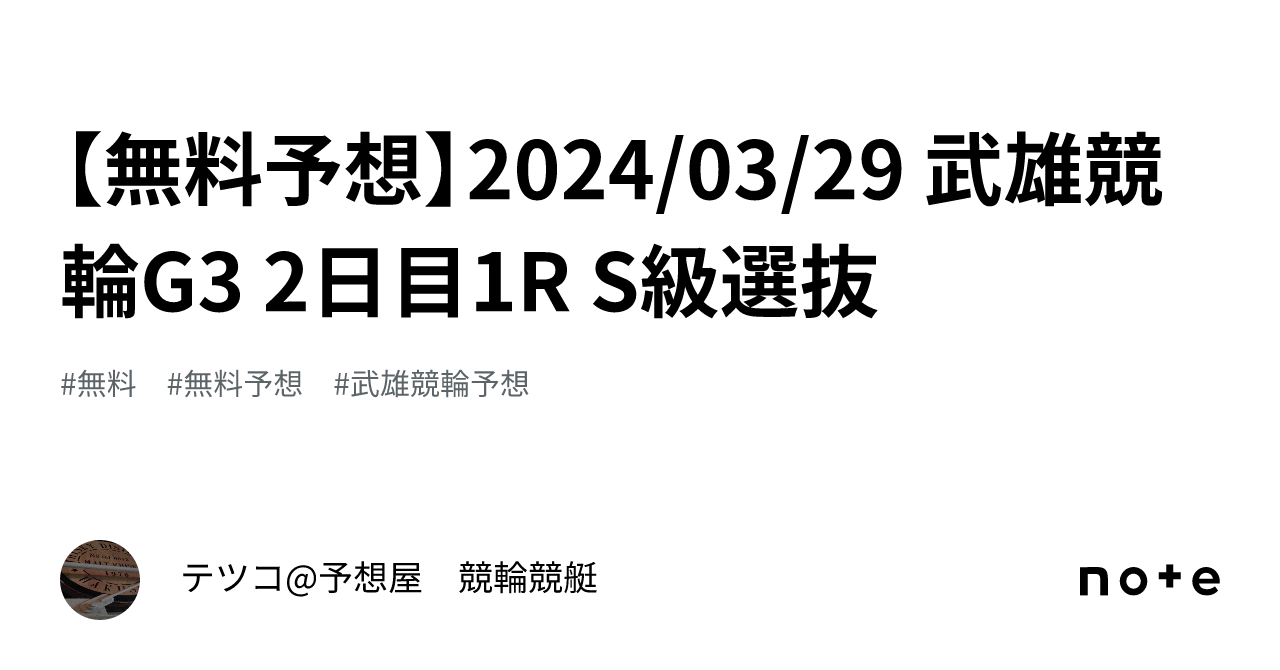 【無料予想】2024/03/29 武雄競輪G3 2日目1R S級選抜

#無料　#無料予想　#武雄競輪予想

テツコ@予想屋　競輪競艇

note